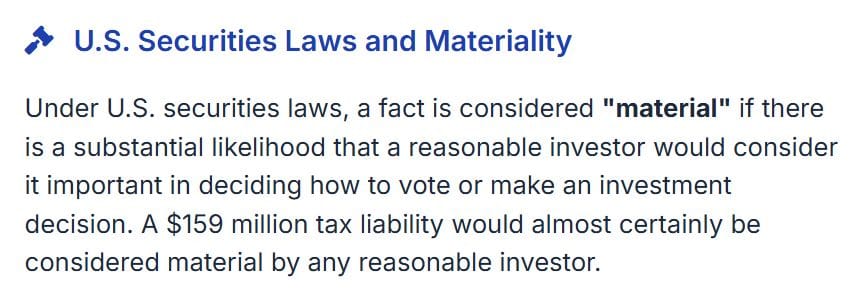 U.S. Securities Laws and Materiality

Under U.S. securities laws, a fact is considered "material" if there is a substantial likelihood that a reasonable investor would consider it important in deciding how to vote or make an investment decision. A \$159 million tax liability would almost certainly be considered material by any reasonable investor.